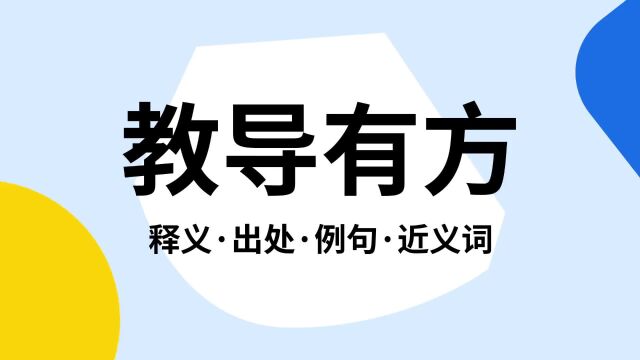 教导有方

释义·出处·例句·近义词